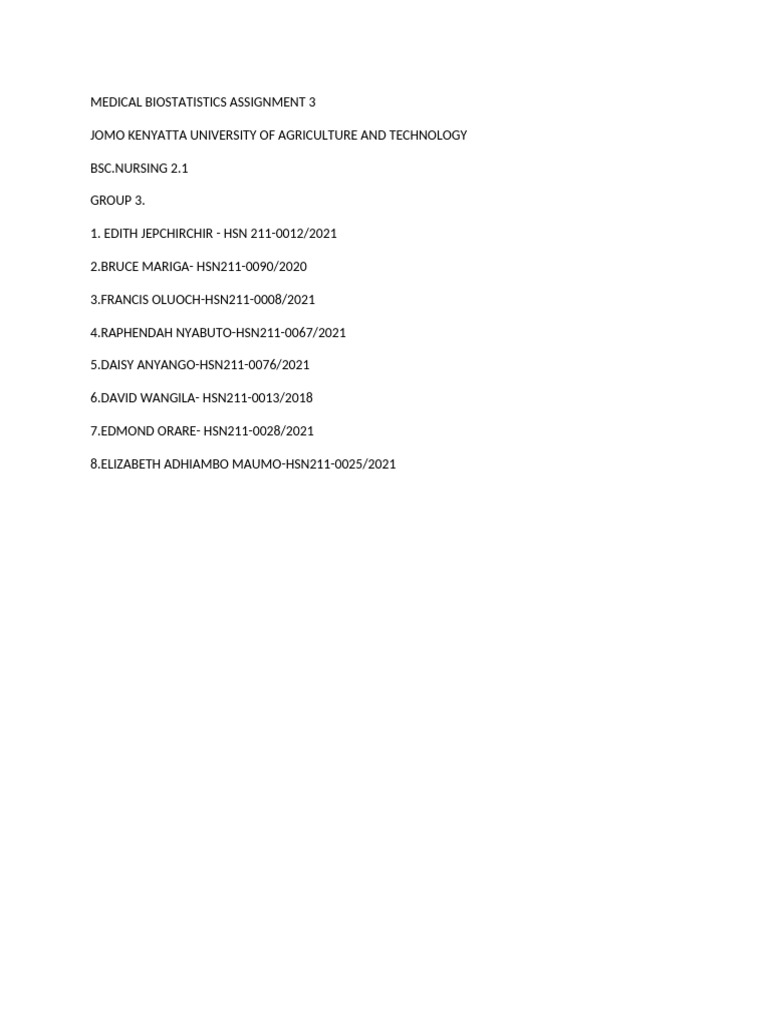 MEDICAL BIOSTATISTICS ASSIGNMENT 3

JOMO KENYATTA UNIVERSITY OF AGRICULTURE AND TECHNOLOGY

BSC.NURSING 2.1

GROUP 3.

1. EDITH JEPCHIRCHIR - HSN 211-0012/2021

2.BRUCE MARIGA- HSN211-0090/2020

3.FRANCIS OLUOCH-HSN211-0008/2021

4.RAPHENDAH NYABUTO-HSN211-0067/2021

5.DAISY ANYANGO-HSN211-0076/2021

6.DAVID WANGILA- HSN211-0013/2018

7.EDMOND ORARE- HSN211-0028/2021

8.ELIZABETH ADHIAMBO MAUMO-HSN211-0025/2021